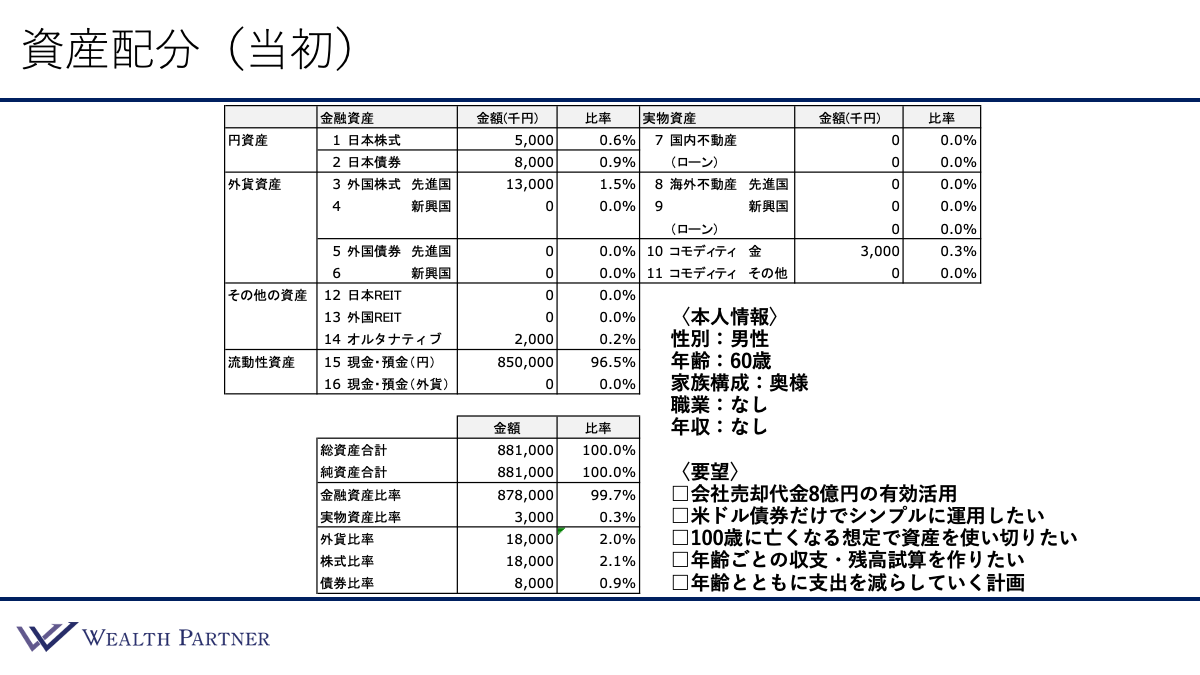 資産配分（当初）

| | 金融資産 | 金額(千円) | 比率 | 実物資産 | 金額(千円) | 比率 |
|---|---|---|---|---|---|---|
| 円資産 | 1 日本株式 | 5,000 | 0.6% | 7 国内不動産 | 0 | 0.0% |
| | 2 日本債券 | 8,000 | 0.9% | （ローン） | 0 | 0.0% |
| 外貨資産 | 3 外国株式 先進国 | 13,000 | 1.5% | 8 海外不動産 先進国 | 0 | 0.0% |
| | 4 新興国 | 0 | 0.0% | 9 新興国 | 0 | 0.0% |
| | | | | （ローン） | 0 | 0.0% |
| | 5 外国債券 先進国 | 0 | 0.0% | 10 コモディティ 金 | 3,000 | 0.3% |
| | 6 新興国 | 0 | 0.0% | 11 コモディティ その他 | 0 | 0.0% |
| その他の資産 | 12 日本REIT | 0 | 0.0% | | | |
| | 13 外国REIT | 0 | 0.0% | | | |
| | 14 オルタナティブ | 2,000 | 0.2% | | | |
| 流動性資産 | 15 現金・預金(円) | 850,000 | 96.5% | | | |
| | 16 現金・預金(外貨) | 0 | 0.0% | | | |

| | 金額 | 比率 |
|---|---|---|
| 総資産合計 | 881,000 | 100.0% |
| 純資産合計 | 881,000 | 100.0% |
| 金融資産比率 | 878,000 | 99.7% |
| 実物資産比率 | 3,000 | 0.3% |
| 外貨比率 | 18,000 | 2.0% |
| 株式比率 | 18,000 | 2.1% |
| 債券比率 | 8,000 | 0.9% |

〈本人情報〉
性別：男性
年齢：60歳
家族構成：奥様
職業：なし
年収：なし

〈要望〉
□会社売却代金8億円の有効活用
□米ドル債券だけでシンプルに運用したい
□100歳に亡くなる想定で資産を使い切りたい
□年齢ごとの収支・残高試算を作りたい
□年齢とともに支出を減らしていく計画

WEALTH PARTNER